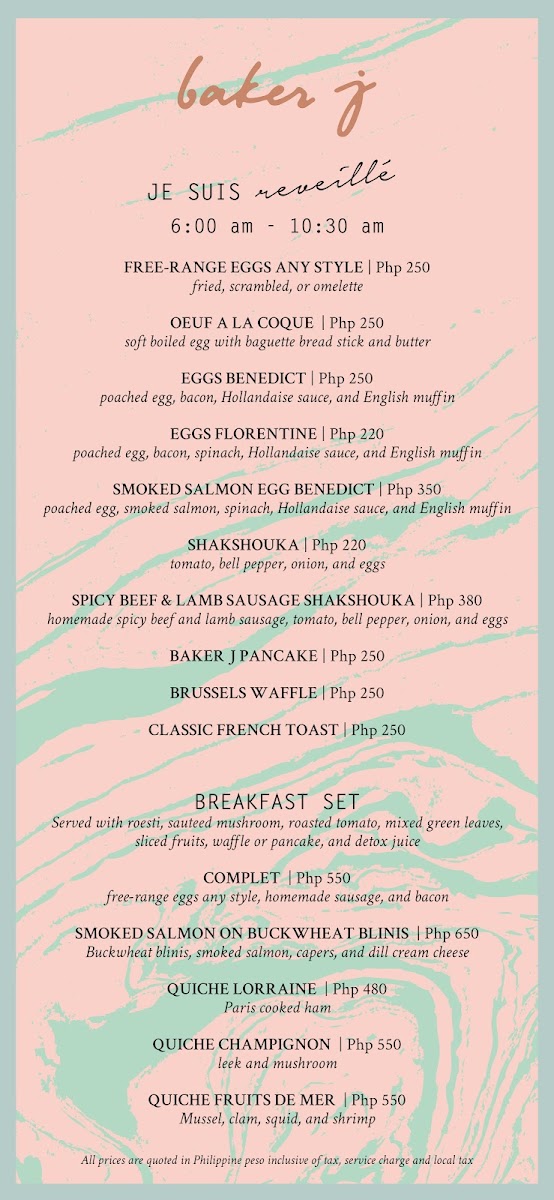 baker j

JE SUIS reveillé

6:00 am - 10:30 am

FREE-RANGE EGGS ANY STYLE | Php 250
fried, scrambled, or omelette

OEUF A LA COQUE | Php 250
soft boiled egg with baguette bread stick and butter

EGGS BENEDICT | Php 250
poached egg, bacon, Hollandaise sauce, and English muffin

EGGS FLORENTINE | Php 220
poached egg, bacon, spinach, Hollandaise sauce, and English muffin

SMOKED SALMON EGG BENEDICT | Php 350
poached egg, smoked salmon, spinach, Hollandaise sauce, and English muffin

SHAKSHOUKA | Php 220
tomato, bell pepper, onion, and eggs

SPICY BEEF & LAMB SAUSAGE SHAKSHOUKA | Php 380
homemade spicy beef and lamb sausage, tomato, bell pepper, onion, and eggs

BAKER J PANCAKE | Php 250

BRUSSELS WAFFLE | Php 250

CLASSIC FRENCH TOAST | Php 250

BREAKFAST SET
Served with roesti, sauteed mushroom, roasted tomato, mixed green leaves, sliced fruits, waffle or pancake, and detox juice

COMPLET | Php 550
free-range eggs any style, homemade sausage, and bacon

SMOKED SALMON ON BUCKWHEAT BLINIS | Php 650
Buckwheat blinis, smoked salmon, capers, and dill cream cheese

QUICHE LORRAINE | Php 480
Paris cooked ham

QUICHE CHAMPIGNON | Php 550
leek and mushroom

QUICHE FRUITS DE MER | Php 550
Mussel, clam, squid, and shrimp

All prices are quoted in Philippine peso inclusive of tax, service charge and local tax